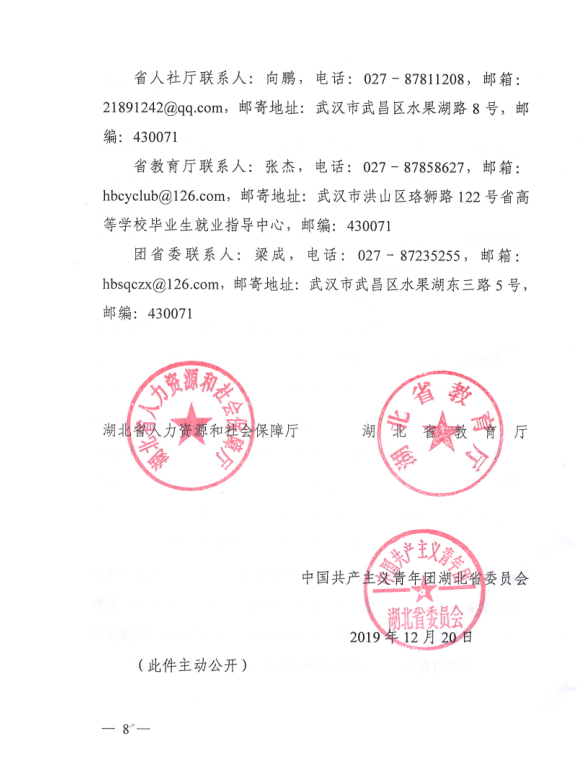 省人社厅联系人：向鹏，电话：027－87811208，邮箱：21891242@qq.com，邮寄地址：武汉市武昌区水果湖路8号，邮编：430071

省教育厅联系人：张杰，电话：027－87858627，邮箱：hbcyclub@126.com，邮寄地址：武汉市洪山区珞狮路122号省高等学校毕业生就业指导中心，邮编：430071

团省委联系人：梁成，电话：027－87235255，邮箱：hbsqczx@126.com，邮寄地址：武汉市武昌区水果湖东三路5号，邮编：430071

湖北省人力资源和社会保障厅

湖北省人力资源和社会保障厅

湖北省教育厅

湖北省教育厅

中国共产主义青年团湖北省委员会

中国共产主义青年团湖北省委员会

2019年12月20日

（此件主动公开）

— 8 —